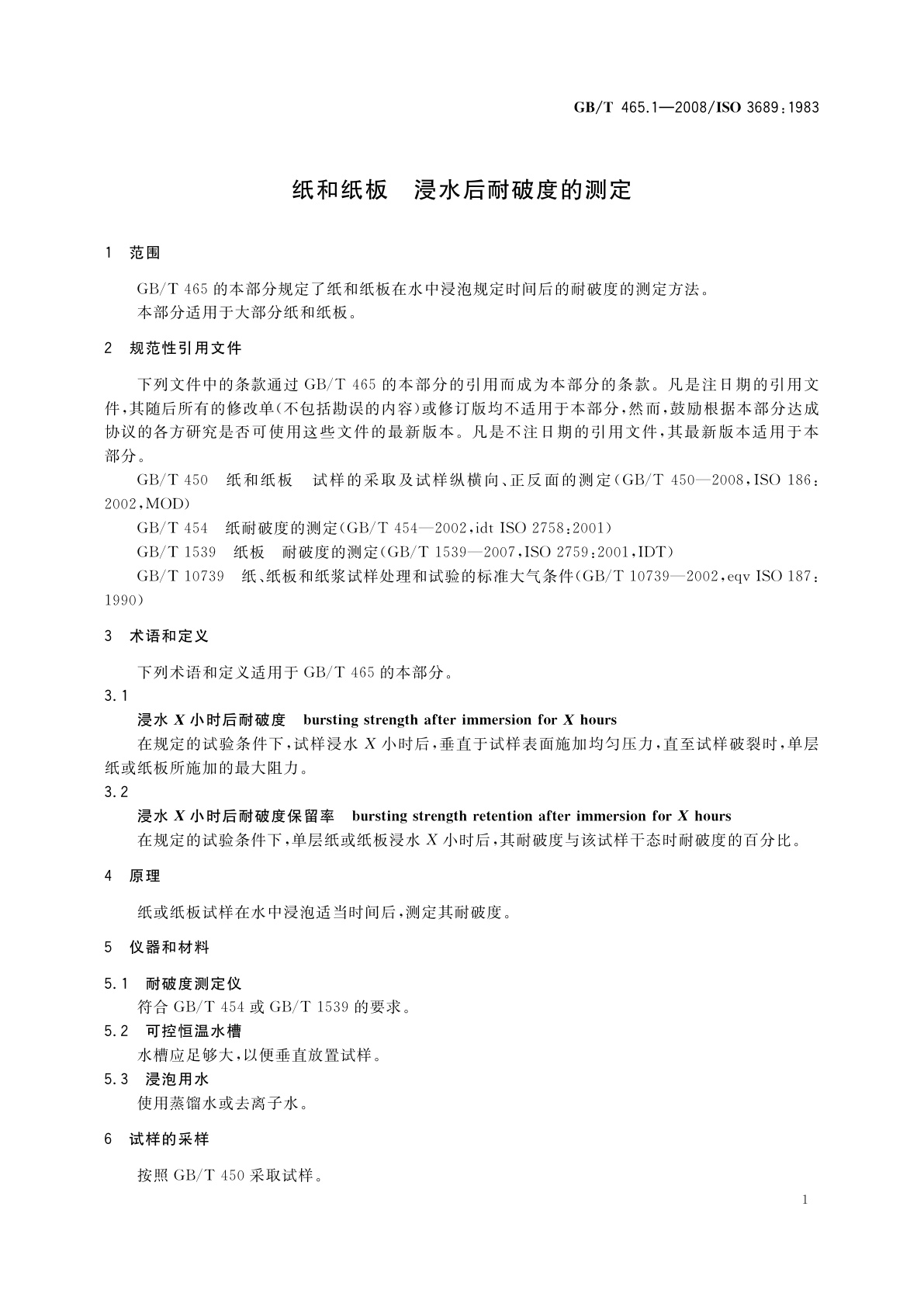 GB/T 465.1—2008/ISO 3689:1983

纸和纸板　浸水后耐破度的测定

1　范围

GB/T 465 的本部分规定了纸和纸板在水中浸泡规定时间后的耐破度的测定方法。
本部分适用于大部分纸和纸板。

2　规范性引用文件

下列文件中的条款通过 GB/T 465 的本部分的引用而成为本部分的条款。凡是注日期的引用文件，其随后所有的修改单(不包括勘误的内容)或修订版均不适用于本部分，然而，鼓励根据本部分达成协议的各方研究是否可使用这些文件的最新版本。凡是不注日期的引用文件，其最新版本适用于本部分。

GB/T 450　纸和纸板　试样的采取及试样纵横向、正反面的测定(GB/T 450—2008，ISO 186:2002，MOD)

GB/T 454　纸耐破度的测定(GB/T 454—2002，idt ISO 2758:2001)

GB/T 1539　纸板　耐破度的测定(GB/T 1539—2007，ISO 2759:2001，IDT)

GB/T 10739　纸、纸板和纸浆试样处理和试验的标准大气条件(GB/T 10739—2002，eqv ISO 187:1990)

3　术语和定义

下列术语和定义适用于 GB/T 465 的本部分。

3.1
浸水 $X$ 小时后耐破度　bursting strength after immersion for $X$ hours
在规定的试验条件下，试样浸水 $X$ 小时后，垂直于试样表面施加均匀压力，直至试样破裂时，单层纸或纸板所施加的最大阻力。

3.2
浸水 $X$ 小时后耐破度保留率　bursting strength retention after immersion for $X$ hours
在规定的试验条件下，单层纸或纸板浸水 $X$ 小时后，其耐破度与该试样干态时耐破度的百分比。

4　原理

纸或纸板试样在水中浸泡适当时间后，测定其耐破度。

5　仪器和材料

5.1　耐破度测定仪
符合 GB/T 454 或 GB/T 1539 的要求。

5.2　可控恒温水槽
水槽应足够大，以便垂直放置试样。

5.3　浸泡用水
使用蒸馏水或去离子水。

6　试样的采样

按照 GB/T 450 采取试样。

1